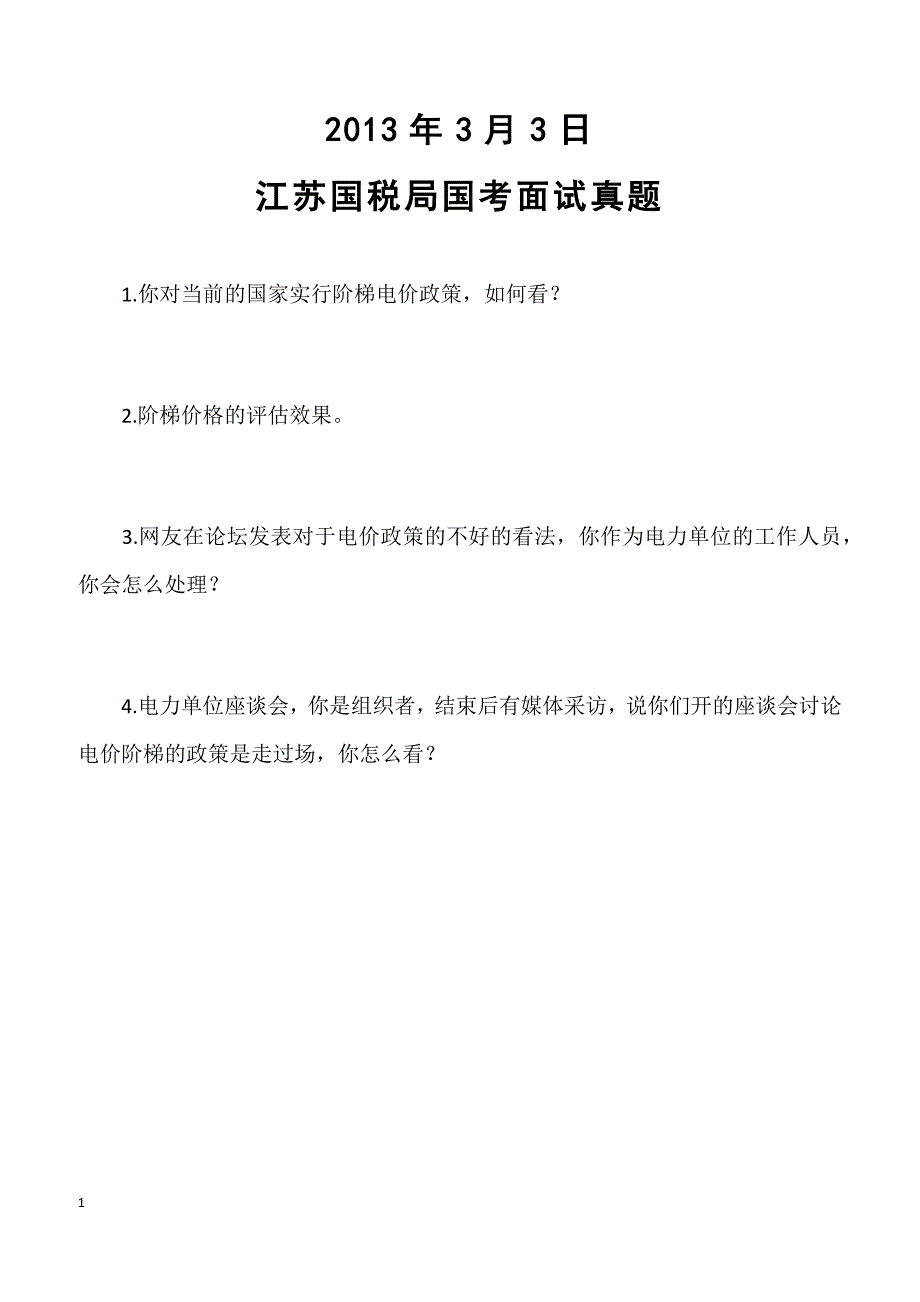 2013 年 3 月 3 日

江苏国税局国考面试真题

1.你对当前的国家实行阶梯电价政策，如何看？

2.阶梯价格的评估效果。

3.网友在论坛发表对于电价政策的不好的看法，你作为电力单位的工作人员，你会怎么处理？

4.电力单位座谈会，你是组织者，结束后有媒体采访，说你们开的座谈会讨论电价阶梯的政策是走过场，你怎么看？

1